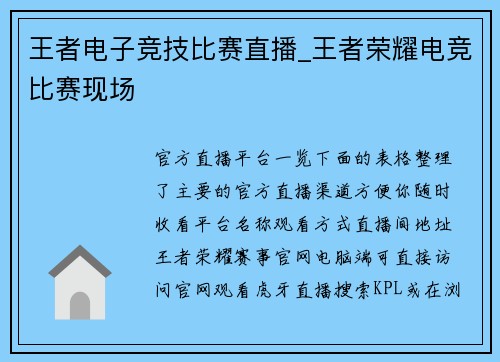 王者电子竞技比赛直播_王者荣耀电竞比赛现场

官方直播平台一览下面的表格整理了主要的官方直播渠道方便你随时收看平台名称观看方式直播间地址王者荣耀赛事官网电脑端可直接访问官网观看虎牙直播搜索KPL或在浏